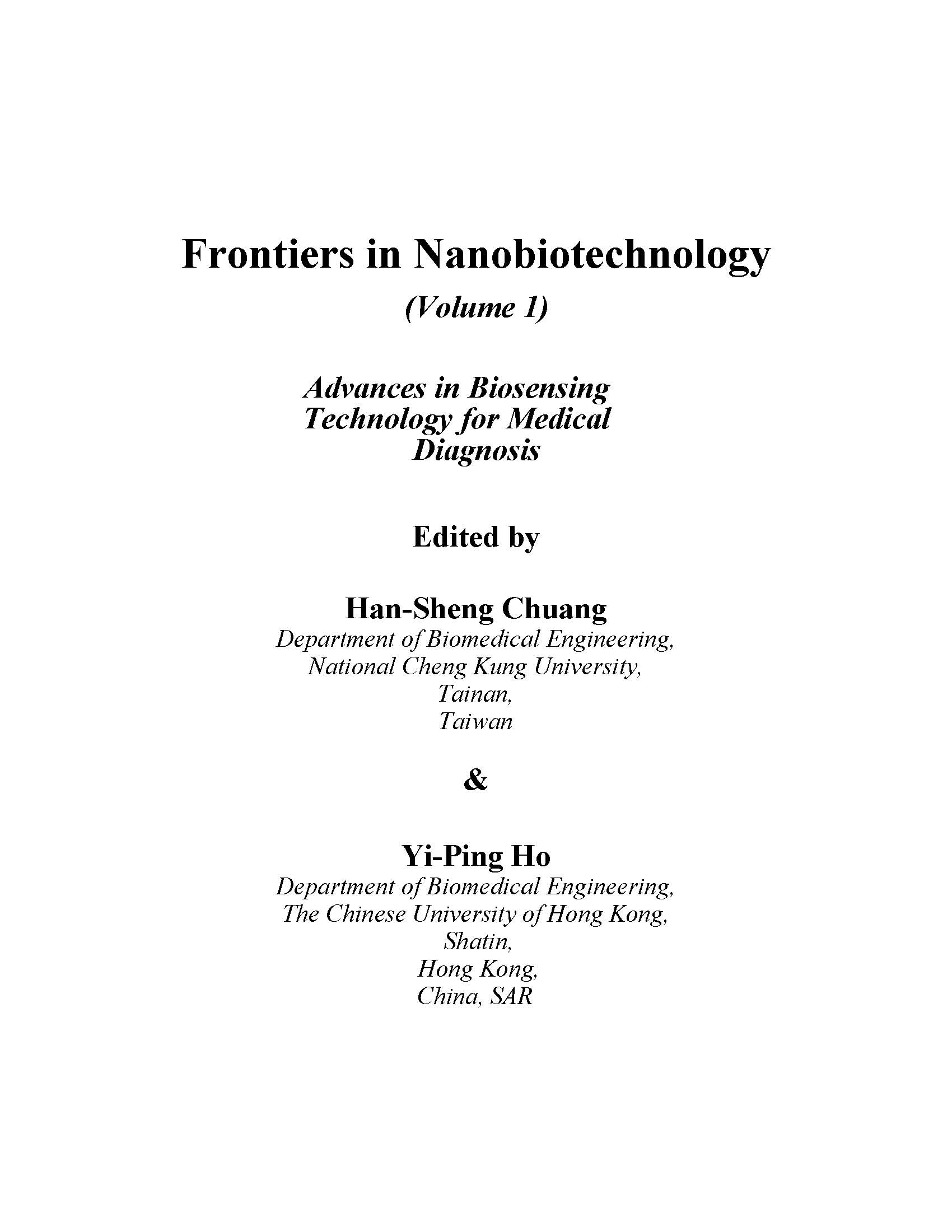 Frontiers in Nanobiotechnology

(Volume 1)

Advances in Biosensing Technology for Medical Diagnosis

Edited by

Han-Sheng Chuang
Department of Biomedical Engineering,
National Cheng Kung University,
Tainan,
Taiwan

&

Yi-Ping Ho
Department of Biomedical Engineering,
The Chinese University of Hong Kong,
Shatin,
Hong Kong,
China, SAR